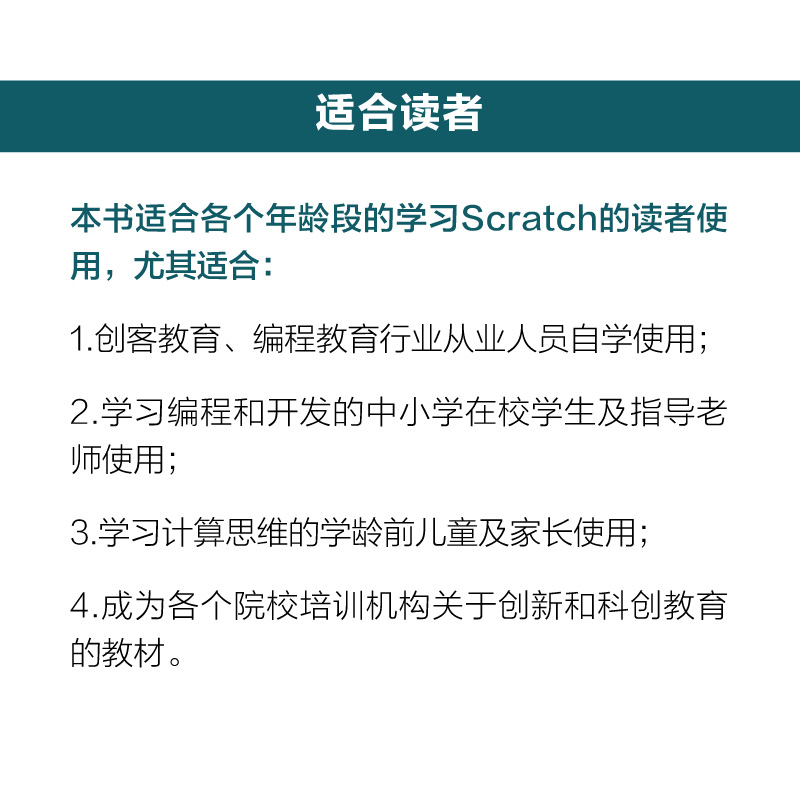 适合读者

本书适合各个年龄段的学习Scratch的读者使用，尤其适合：

1.创客教育、编程教育行业从业人员自学使用；

2.学习编程和开发的中小学在校学生及指导老师使用；

3.学习计算思维的学龄前儿童及家长使用；

4.成为各个院校培训机构关于创新和科创教育的教材。